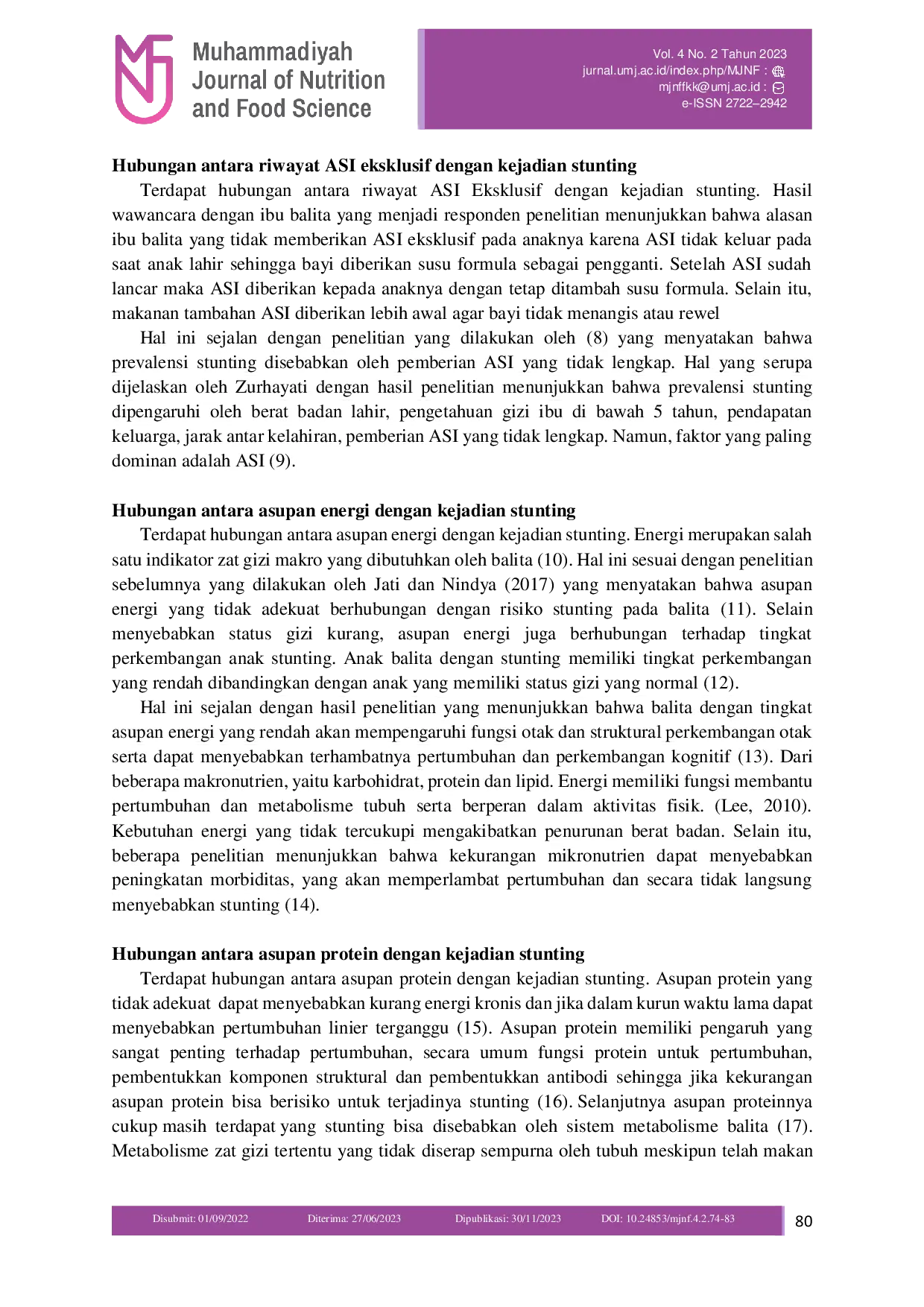 Muhammadiyah
Journal of Nutrition
and Food Science

Vol. 4 No. 2 Tahun 2023
jurnal.umj.ac.id/index.php/MJNF :
mjnffkk@umj.ac.id :
e-ISSN 2722–2942

Hubungan antara riwayat ASI eksklusif dengan kejadian stunting

Terdapat hubungan antara riwayat ASI Eksklusif dengan kejadian stunting. Hasil wawancara dengan ibu balita yang menjadi responden penelitian menunjukkan bahwa alasan ibu balita yang tidak memberikan ASI eksklusif pada anaknya karena ASI tidak keluar pada saat anak lahir sehingga bayi diberikan susu formula sebagai pengganti. Setelah ASI sudah lancar maka ASI diberikan kepada anaknya dengan tetap ditambah susu formula. Selain itu, makanan tambahan ASI diberikan lebih awal agar bayi tidak menangis atau rewel

Hal ini sejalan dengan penelitian yang dilakukan oleh (8) yang menyatakan bahwa prevalensi stunting disebabkan oleh pemberian ASI yang tidak lengkap. Hal yang serupa dijelaskan oleh Zurhayati dengan hasil penelitian menunjukkan bahwa prevalensi stunting dipengaruhi oleh berat badan lahir, pengetahuan gizi ibu di bawah 5 tahun, pendapatan keluarga, jarak antar kelahiran, pemberian ASI yang tidak lengkap. Namun, faktor yang paling dominan adalah ASI (9).

Hubungan antara asupan energi dengan kejadian stunting

Terdapat hubungan antara asupan energi dengan kejadian stunting. Energi merupakan salah satu indikator zat gizi makro yang dibutuhkan oleh balita (10). Hal ini sesuai dengan penelitian sebelumnya yang dilakukan oleh Jati dan Nindya (2017) yang menyatakan bahwa asupan energi yang tidak adekuat berhubungan dengan risiko stunting pada balita (11). Selain menyebabkan status gizi kurang, asupan energi juga berhubungan terhadap tingkat perkembangan anak stunting. Anak balita dengan stunting memiliki tingkat perkembangan yang rendah dibandingkan dengan anak yang memiliki status gizi yang normal (12).

Hal ini sejalan dengan hasil penelitian yang menunjukkan bahwa balita dengan tingkat asupan energi yang rendah akan mempengaruhi fungsi otak dan struktural perkembangan otak serta dapat menyebabkan terhambatnya pertumbuhan dan perkembangan kognitif (13). Dari beberapa makronutrien, yaitu karbohidrat, protein dan lipid. Energi memiliki fungsi membantu pertumbuhan dan metabolisme tubuh serta berperan dalam aktivitas fisik. (Lee, 2010). Kebutuhan energi yang tidak tercukupi mengakibatkan penurunan berat badan. Selain itu, beberapa penelitian menunjukkan bahwa kekurangan mikronutrien dapat menyebabkan peningkatan morbiditas, yang akan memperlambat pertumbuhan dan secara tidak langsung menyebabkan stunting (14).

Hubungan antara asupan protein dengan kejadian stunting

Terdapat hubungan antara asupan protein dengan kejadian stunting. Asupan protein yang tidak adekuat dapat menyebabkan kurang energi kronis dan jika dalam kurun waktu lama dapat menyebabkan pertumbuhan linier terganggu (15). Asupan protein memiliki pengaruh yang sangat penting terhadap pertumbuhan, secara umum fungsi protein untuk pertumbuhan, pembentukkan komponen struktural dan pembentukkan antibodi sehingga jika kekurangan asupan protein bisa berisiko untuk terjadinya stunting (16). Selanjutnya asupan proteinnya cukup masih terdapat yang stunting bisa disebabkan oleh sistem metabolisme balita (17). Metabolisme zat gizi tertentu yang tidak diserap sempurna oleh tubuh meskipun telah makan

Disubmit: 01/09/2022 Diterima: 27/06/2023 Dipublikasi: 30/11/2023 DOI: 10.24853/mjnf.4.2.74-83 80